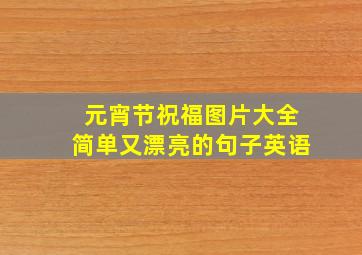 元宵节祝福图片大全
简单又漂亮的句子英语